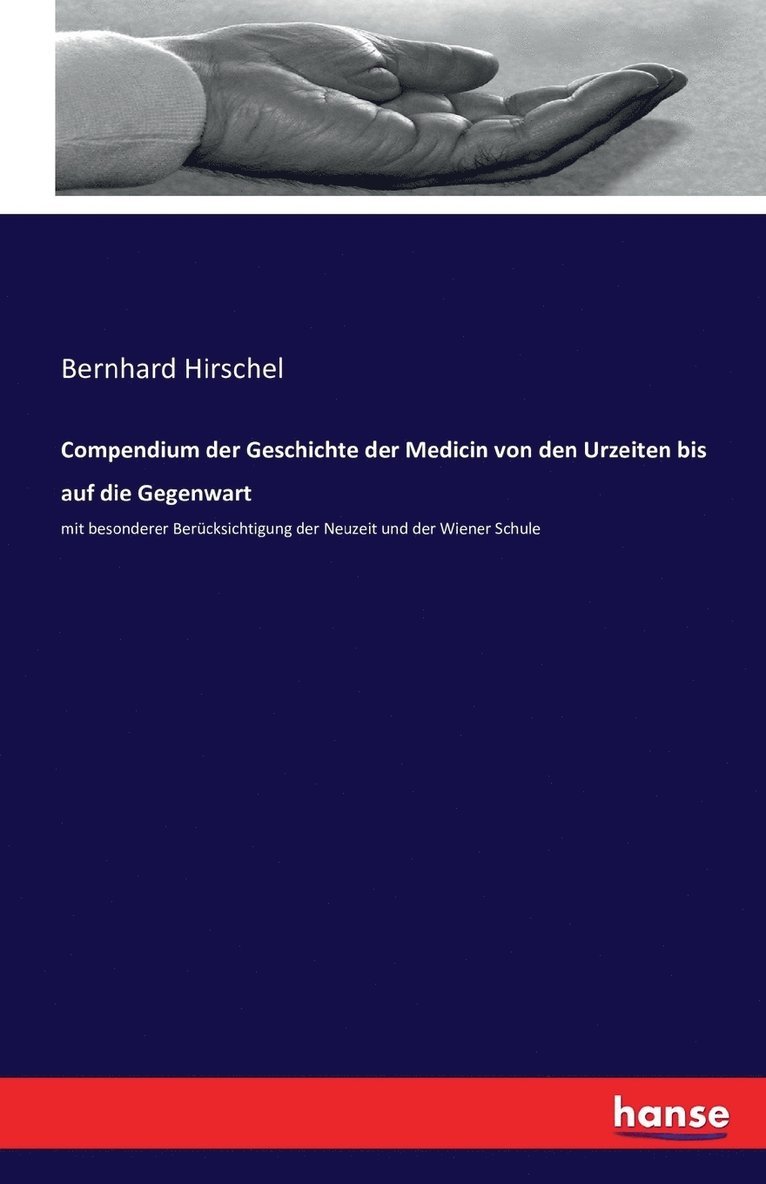 Bernhard Hirschel

Compendium der Geschichte der Medicin von den Urzeiten bis auf die Gegenwart

mit besonderer Berücksichtigung der Neuzeit und der Wiener Schule

hanse